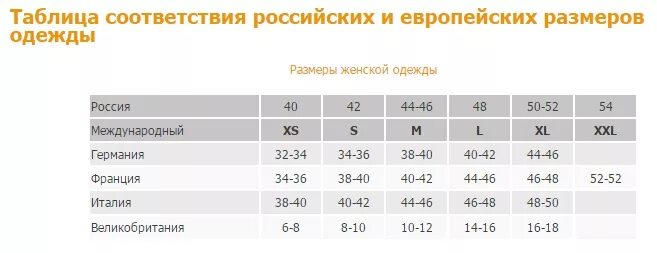 Таблица соответствия российских и европейских размеров одежды

Размеры женской одежды

| Россия | 40 | 42 | 44-46 | 48 | 50-52 | 54 |
|---|---|---|---|---|---|---|
| Международный | XS | S | M | L | XL | XXL |
| Германия | 32-34 | 34-36 | 38-40 | 40-42 | 44-46 | |
| Франция | 34-36 | 38-40 | 40-42 | 44-46 | 46-48 | 52-52 |
| Италия | 38-40 | 40-42 | 44-46 | 46-48 | 48-50 | |
| Великобритания | 6-8 | 8-10 | 10-12 | 14-16 | 16-18 | |